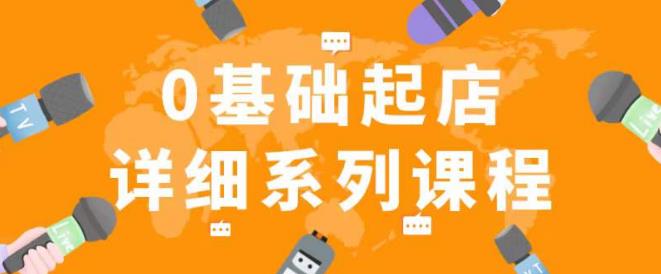 0基础起店
详细系列课程

TV
Live
Live
TV